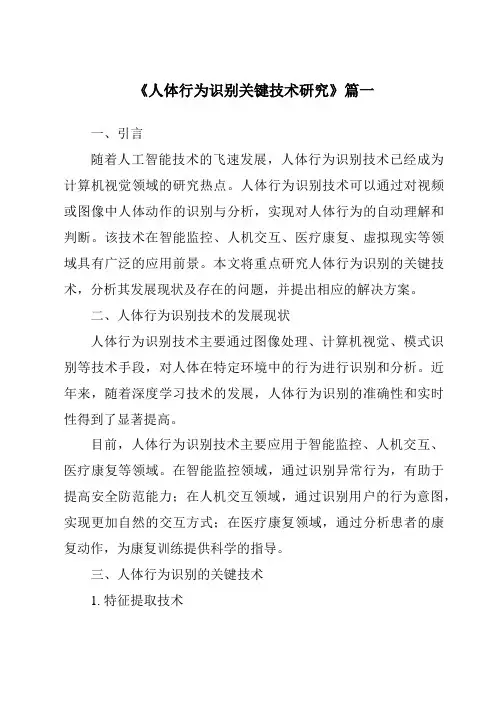 《人体行为识别关键技术研究》篇一

一、引言

随着人工智能技术的飞速发展，人体行为识别技术已经成为计算机视觉领域的研究热点。人体行为识别技术可以通过对视频或图像中人体动作的识别与分析，实现对人体行为的自动理解和判断。该技术在智能监控、人机交互、医疗康复、虚拟现实等领域具有广泛的应用前景。本文将重点研究人体行为识别的关键技术，分析其发展现状及存在的问题，并提出相应的解决方案。

二、人体行为识别技术的发展现状

人体行为识别技术主要通过图像处理、计算机视觉、模式识别等技术手段，对人体在特定环境中的行为进行识别和分析。近年来，随着深度学习技术的发展，人体行为识别的准确性和实时性得到了显著提高。

目前，人体行为识别技术主要应用于智能监控、人机交互、医疗康复等领域。在智能监控领域，通过识别异常行为，有助于提高安全防范能力；在人机交互领域，通过识别用户的行为意图，实现更加自然的交互方式；在医疗康复领域，通过分析患者的康复动作，为康复训练提供科学的指导。

三、人体行为识别的关键技术

1. 特征提取技术